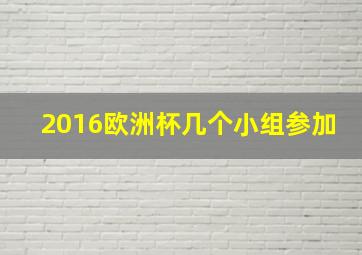 2016欧洲杯几个小组参加